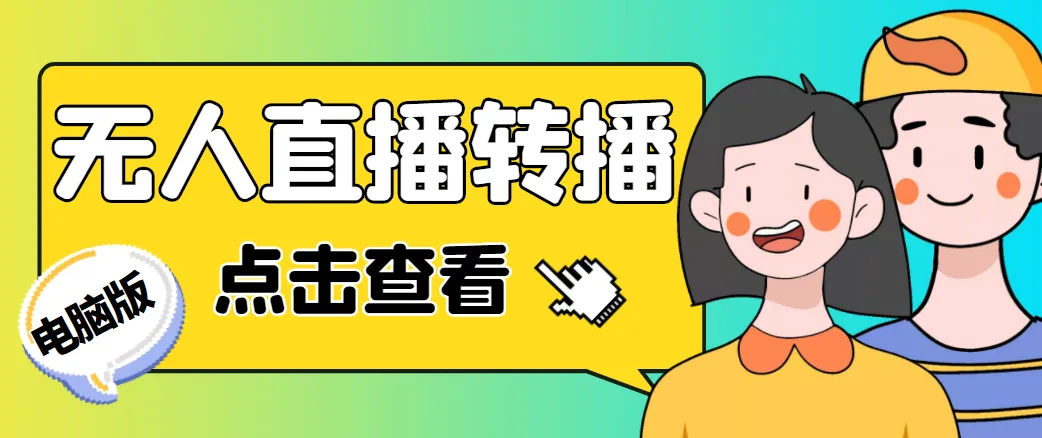 无人直播转播

点击查看

电脑版